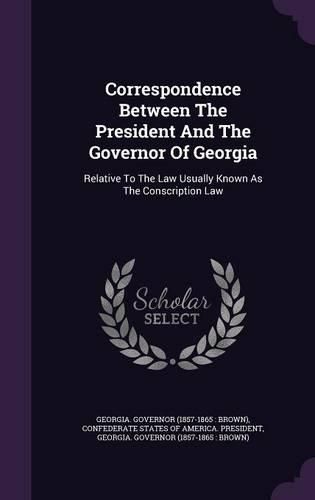 Correspondence Between The President And The Governor Of Georgia

Relative To The Law Usually Known As The Conscription Law

Scholar SELECT

GEORGIA. GOVERNOR (1857-1865 : BROWN), CONFEDERATE STATES OF AMERICA. PRESIDENT, GEORGIA. GOVERNOR (1857-1865 : BROWN)